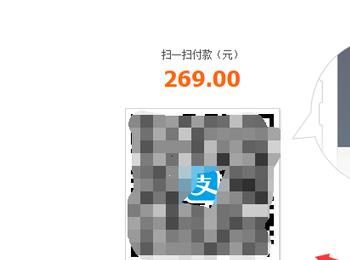 扫一扫付款（元）

269.00

支